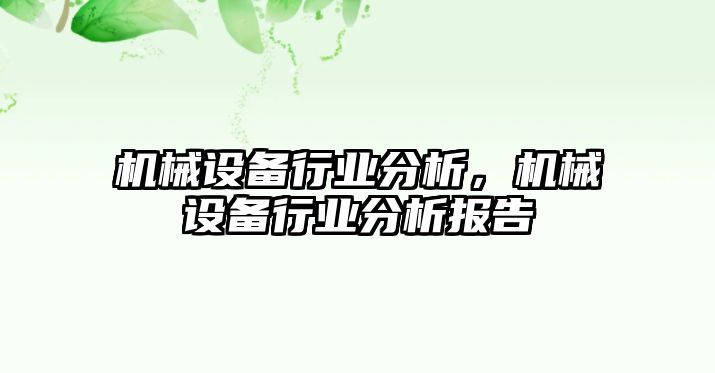 机械设备行业分析，机械设备行业分析报告